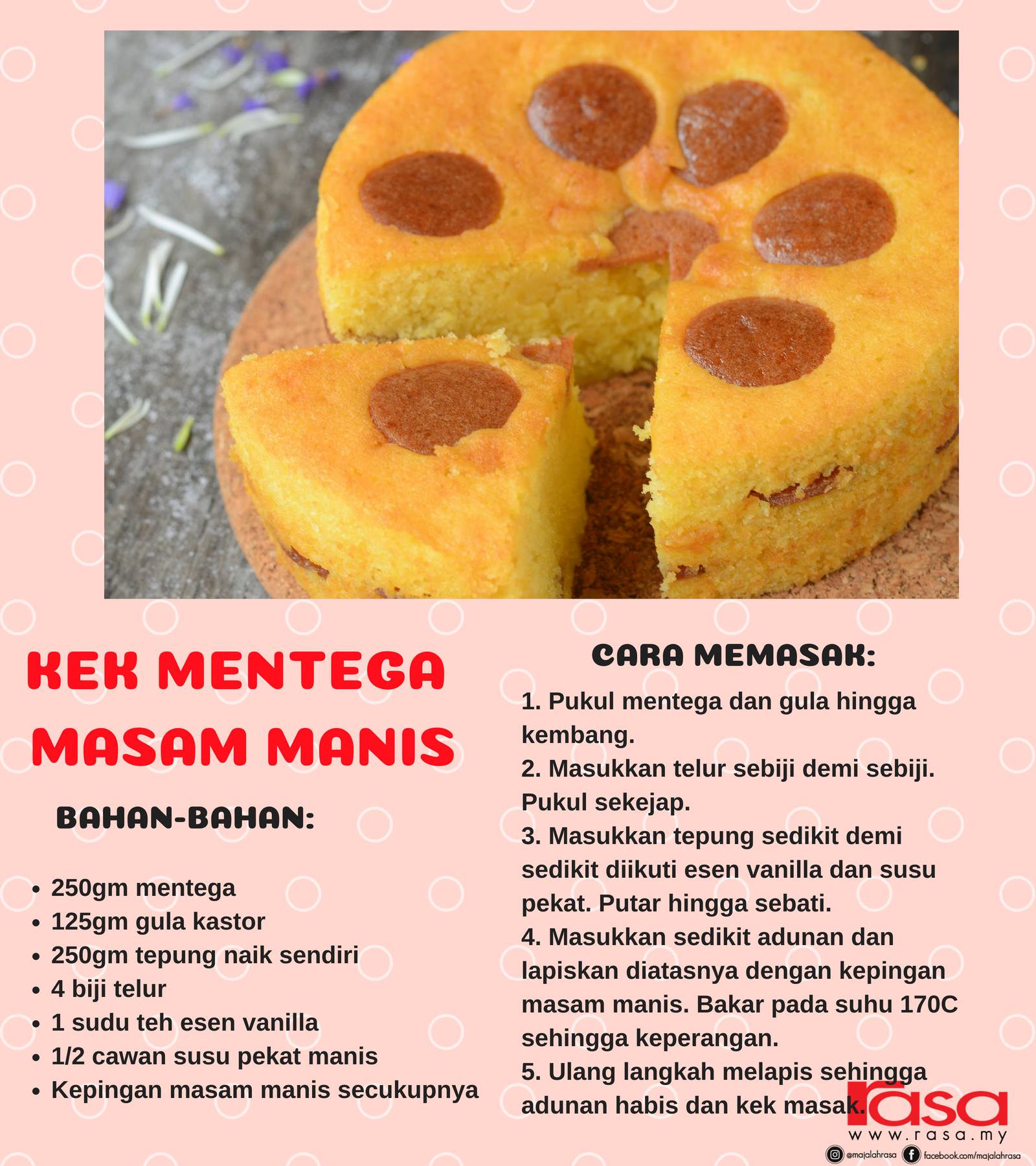 KEK MENTEGA MASAM MANIS

BAHAN-BAHAN:

• 250gm mentega
• 125gm gula kastor
• 250gm tepung naik sendiri
• 4 biji telur
• 1 sudu teh esen vanilla
• 1/2 cawan susu pekat manis
• Kepingan masam manis secukupnya

CARA MEMASAK:

1. Pukul mentega dan gula hingga kembang.
2. Masukkan telur sebiji demi sebiji. Pukul sekejap.
3. Masukkan tepung sedikit demi sedikit diikuti esen vanilla dan susu pekat. Putar hingga sebati.
4. Masukkan sedikit adunan dan lapiskan diatasnya dengan kepingan masam manis. Bakar pada suhu 170C sehingga keperangan.
5. Ulang langkah melapis sehingga adunan habis dan kek masak.

rasa
www.rasa.my
@majalahrasa facebook.com/majalahrasa